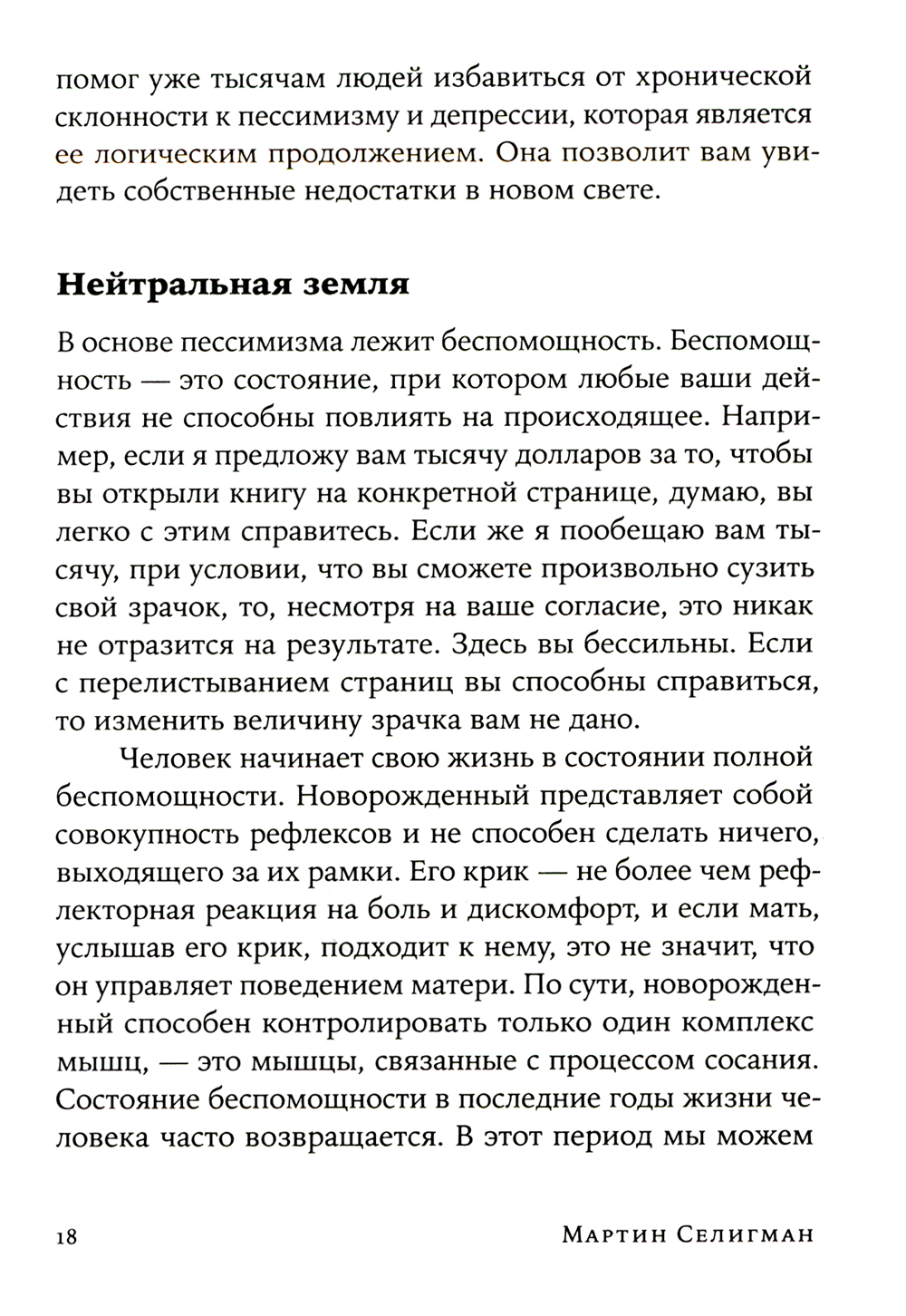 помог уже тысячам людей избавиться от хронической склонности к пессимизму и депрессии, которая является ее логическим продолжением. Она позволит вам увидеть собственные недостатки в новом свете.

Нейтральная земля

В основе пессимизма лежит беспомощность. Беспомощность — это состояние, при котором любые ваши действия не способны повлиять на происходящее. Например, если я предложу вам тысячу долларов за то, чтобы вы открыли книгу на конкретной странице, думаю, вы легко с этим справитесь. Если же я пообещаю вам тысячу, при условии, что вы сможете произвольно сузить свой зрачок, то, несмотря на ваше согласие, это никак не отразится на результате. Здесь вы бессильны. Если с перелистыванием страниц вы способны справиться, то изменить величину зрачка вам не дано.

Человек начинает свою жизнь в состоянии полной беспомощности. Новорожденный представляет собой совокупность рефлексов и не способен сделать ничего, выходящего за их рамки. Его крик — не более чем рефлекторная реакция на боль и дискомфорт, и если мать, услышав его крик, подходит к нему, это не значит, что он управляет поведением матери. По сути, новорожденный способен контролировать только один комплекс мышц, — это мышцы, связанные с процессом сосания. Состояние беспомощности в последние годы жизни человека часто возвращается. В этот период мы можем

18 Мартин Селигман